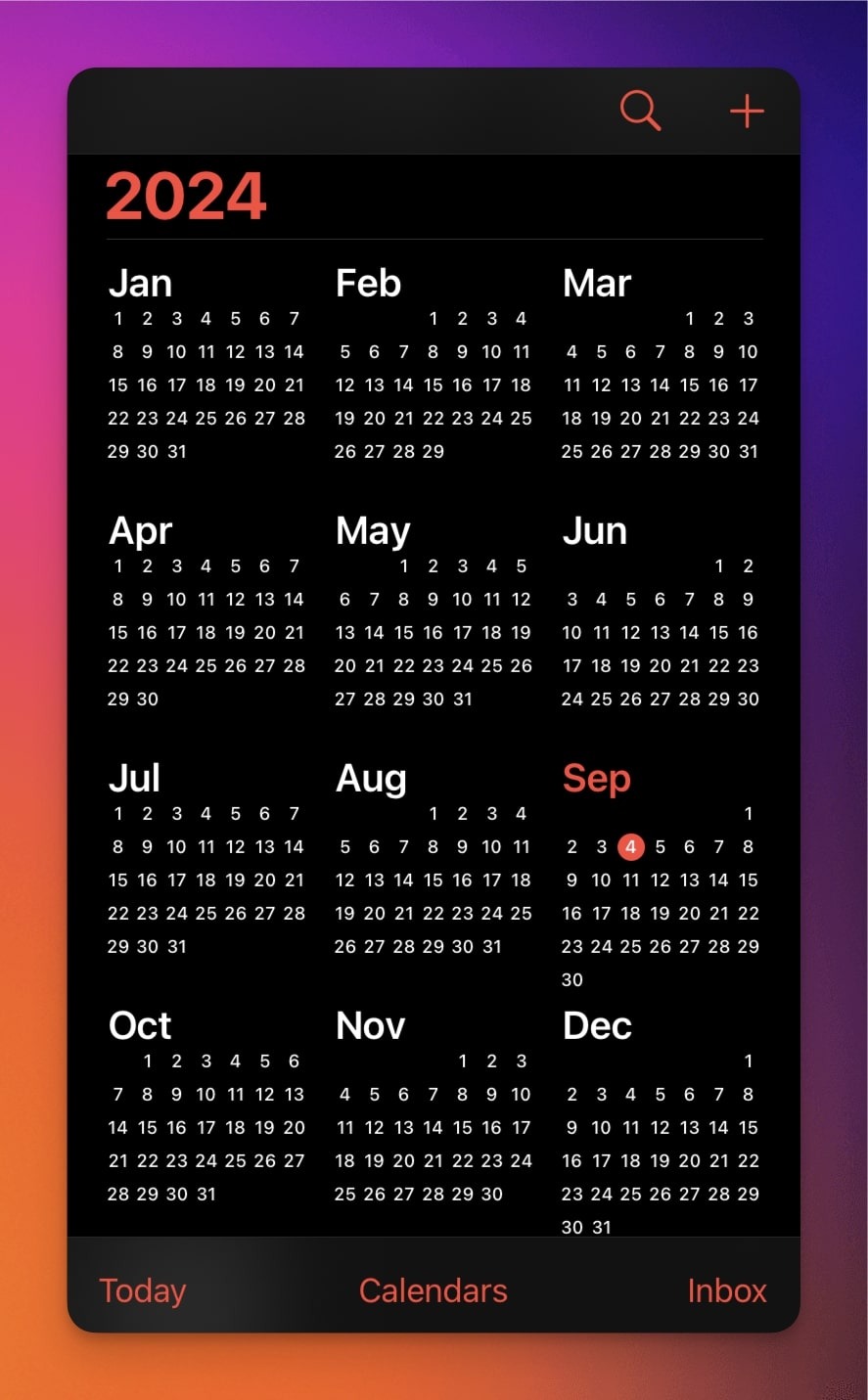 2024

Jan
1 2 3 4 5 6 7
8 9 10 11 12 13 14
15 16 17 18 19 20 21
22 23 24 25 26 27 28
29 30 31

Feb
1 2 3 4
5 6 7 8 9 10 11
12 13 14 15 16 17 18
19 20 21 22 23 24 25
26 27 28 29

Mar
1 2 3
4 5 6 7 8 9 10
11 12 13 14 15 16 17
18 19 20 21 22 23 24
25 26 27 28 29 30 31

Apr
1 2 3 4 5 6 7
8 9 10 11 12 13 14
15 16 17 18 19 20 21
22 23 24 25 26 27 28
29 30

May
1 2 3 4 5
6 7 8 9 10 11 12
13 14 15 16 17 18 19
20 21 22 23 24 25 26
27 28 29 30 31

Jun
1 2
3 4 5 6 7 8 9
10 11 12 13 14 15 16
17 18 19 20 21 22 23
24 25 26 27 28 29 30

Jul
1 2 3 4 5 6 7
8 9 10 11 12 13 14
15 16 17 18 19 20 21
22 23 24 25 26 27 28
29 30 31

Aug
1 2 3 4
5 6 7 8 9 10 11
12 13 14 15 16 17 18
19 20 21 22 23 24 25
26 27 28 29 30 31

Sep
1
2 3 4 5 6 7 8
9 10 11 12 13 14 15
16 17 18 19 20 21 22
23 24 25 26 27 28 29
30

Oct
1 2 3 4 5 6
7 8 9 10 11 12 13
14 15 16 17 18 19 20
21 22 23 24 25 26 27
28 29 30 31

Nov
1 2 3
4 5 6 7 8 9 10
11 12 13 14 15 16 17
18 19 20 21 22 23 24
25 26 27 28 29 30

Dec
1
2 3 4 5 6 7 8
9 10 11 12 13 14 15
16 17 18 19 20 21 22
23 24 25 26 27 28 29
30 31

Today Calendars Inbox